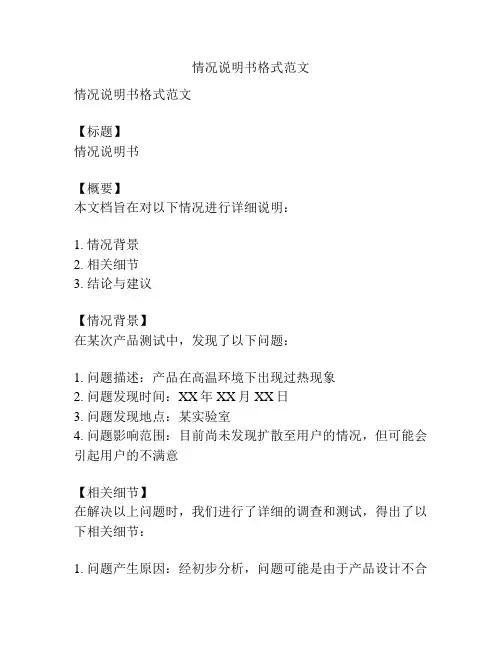 情况说明书格式范文

情况说明书格式范文

【标题】
情况说明书

【概要】
本文档旨在对以下情况进行详细说明：

1. 情况背景
2. 相关细节
3. 结论与建议

【情况背景】
在某次产品测试中，发现了以下问题：

1. 问题描述：产品在高温环境下出现过热现象
2. 问题发现时间：XX 年 XX 月 XX 日
3. 问题发现地点：某实验室
4. 问题影响范围：目前尚未发现扩散至用户的情况，但可能会引起用户的不满意

【相关细节】
在解决以上问题时，我们进行了详细的调查和测试，得出了以下相关细节：

1. 问题产生原因：经初步分析，问题可能是由于产品设计不合